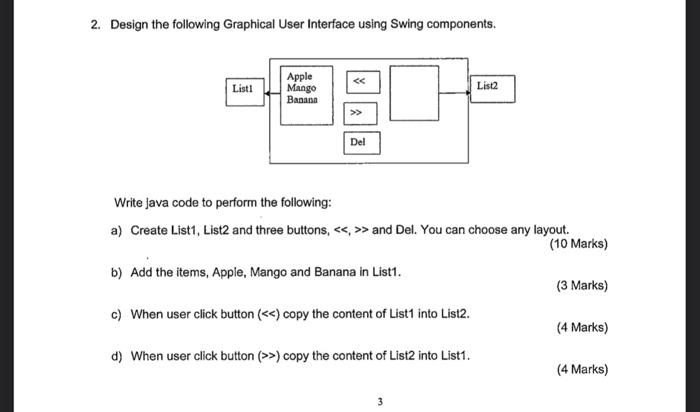 2. Design the following Graphical User Interface using Swing components.

List1

Apple
Mango
Banana

<<

>>

Del

List2

Write java code to perform the following:

a) Create List1, List2 and three buttons, <<, >> and Del. You can choose any layout.
(10 Marks)

b) Add the items, Apple, Mango and Banana in List1.
(3 Marks)

c) When user click button (<<) copy the content of List1 into List2.
(4 Marks)

d) When user click button (>>) copy the content of List2 into List1.
(4 Marks)

3